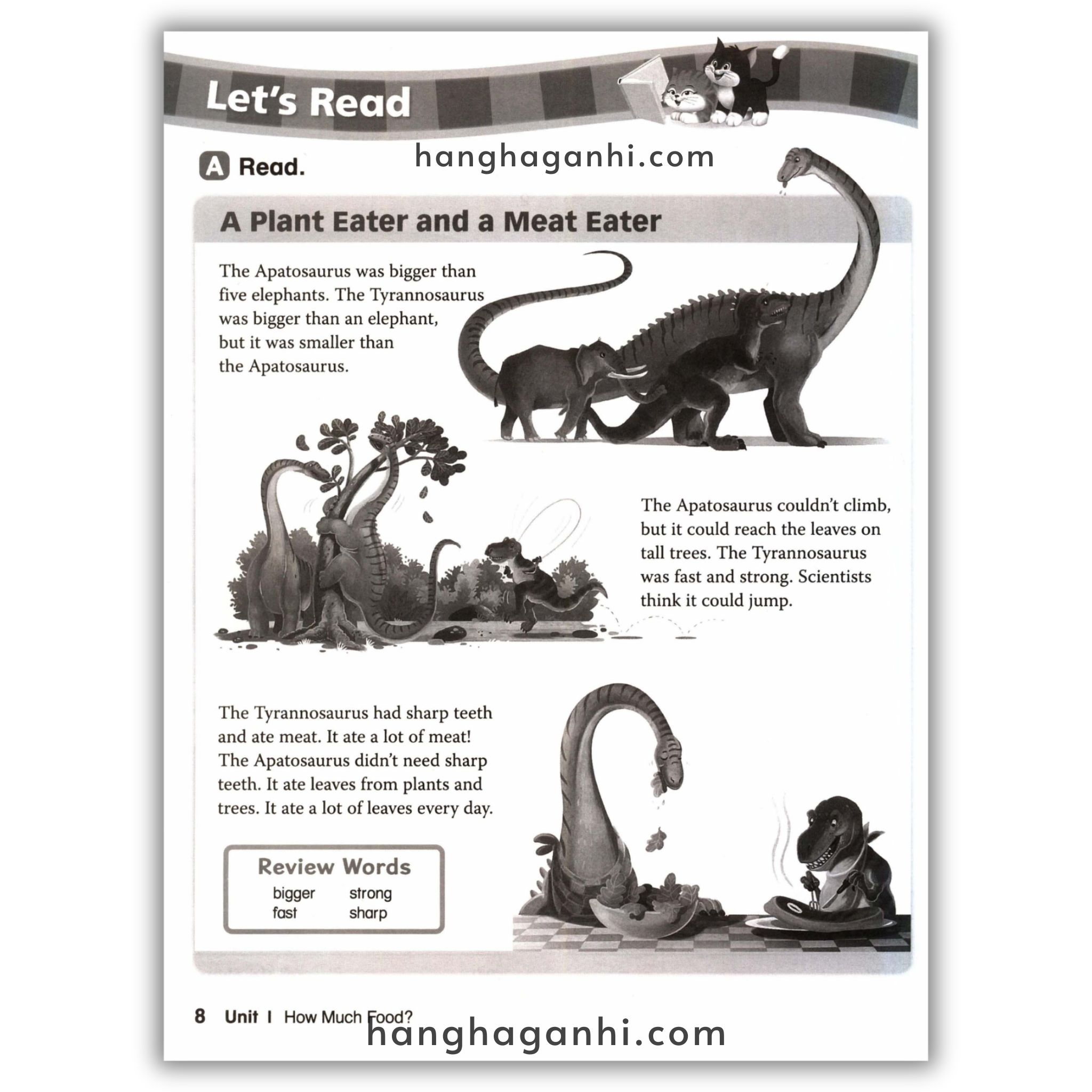 Let's Read

A Read.

A Plant Eater and a Meat Eater

The Apatosaurus was bigger than five elephants. The Tyrannosaurus was bigger than an elephant, but it was smaller than the Apatosaurus.

The Apatosaurus couldn't climb, but it could reach the leaves on tall trees. The Tyrannosaurus was fast and strong. Scientists think it could jump.

The Tyrannosaurus had sharp teeth and ate meat. It ate a lot of meat! The Apatosaurus didn't need sharp teeth. It ate leaves from plants and trees. It ate a lot of leaves every day.

Review Words
bigger strong
fast sharp

8 Unit 1 How Much Food?

hanghaganhi.com